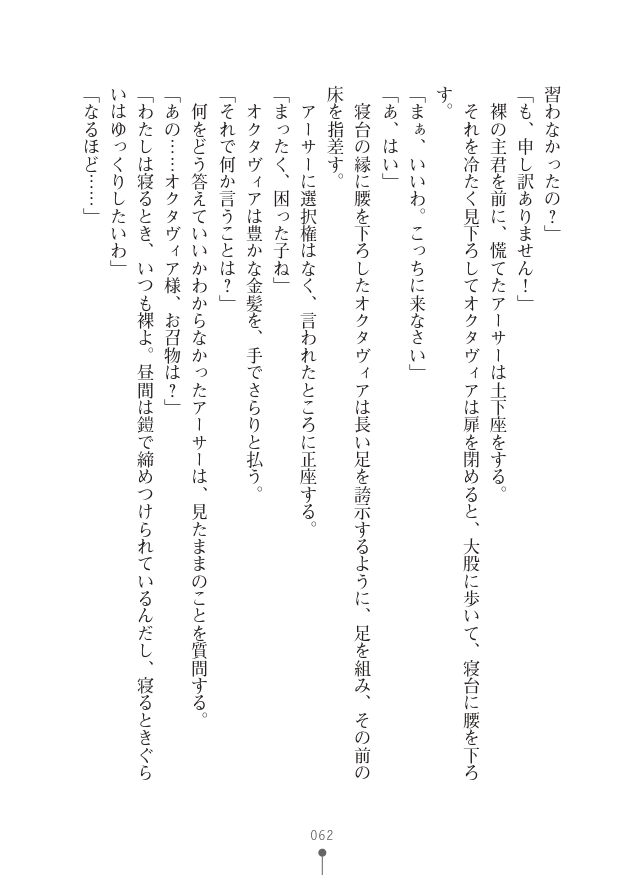 習わなかったの？」

「も、申し訳ありません！」

裸の主君を前に、慌てたアーサーは土下座をする。

それを冷たく見下ろしてオクタヴィアは扉を閉めると、大股に歩いて、寝台に腰を下ろす。

「まぁ、いいわ。こっちに来なさい」

「あ、はい」

寝台の縁に腰を下ろしたオクタヴィアは長い足を誇示するように、足を組み、その前の床を指差す。

アーサーに選択権はなく、言われたところに正座する。

「まったく、困った子ね」

オクタヴィアは豊かな金髪を、手でさらりと払う。

「それで何か言うことは？」

何をどう答えていいかわからなかったアーサーは、見たままのことを質問する。

「あの……オクタヴィア様、お召物は？」

「わたしは寝るとき、いつも裸よ。昼間は鎧で締めつけられているんだし、寝るときぐらいはゆっくりしたいわ」

「なるほど……」

062